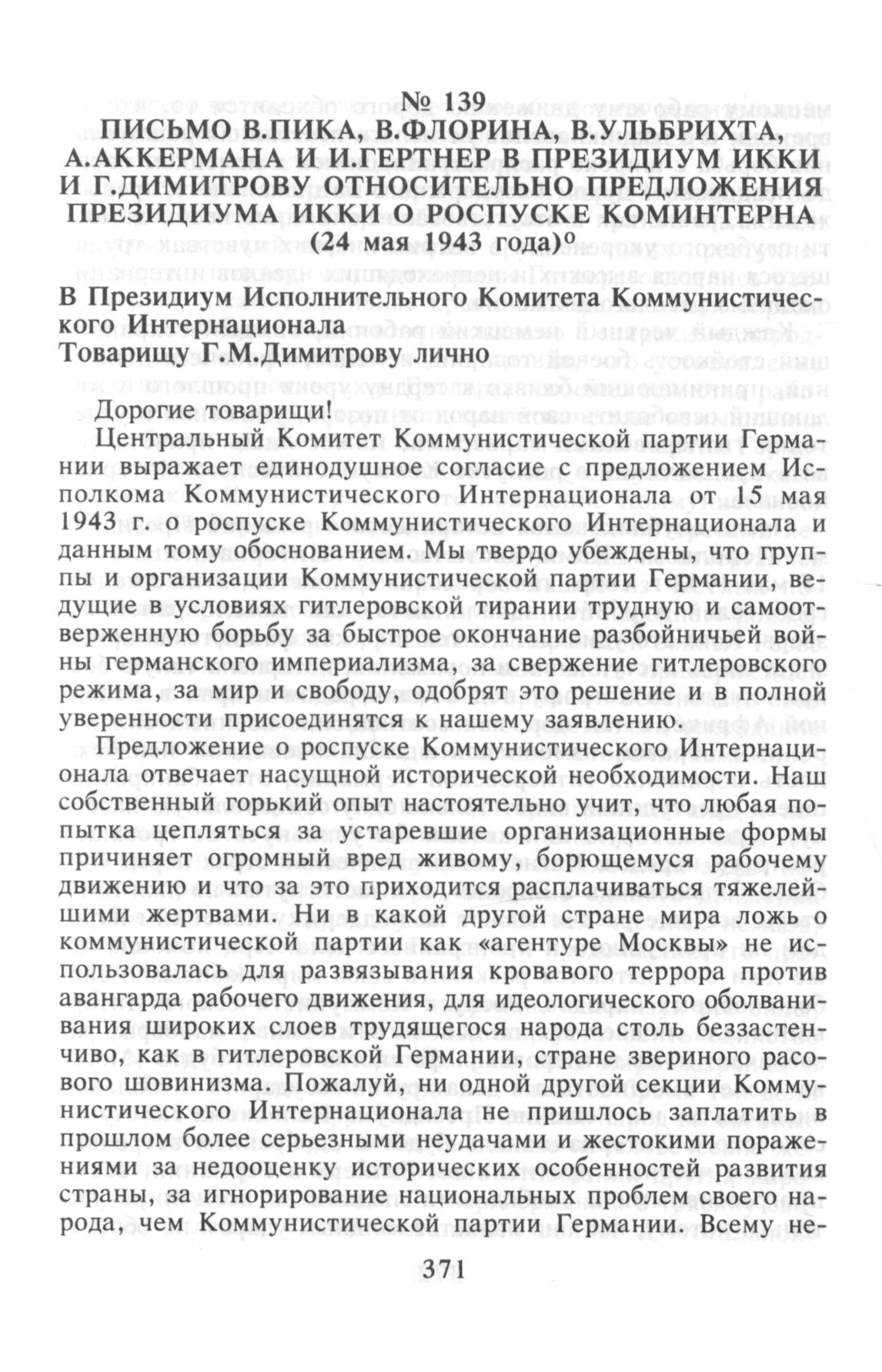 № 139
ПИСЬМО В.ПИКА, В.ФЛОРИНА, В.УЛЬБРИХТА, А.АККЕРМАНА И И.ГЕРТНЕР В ПРЕЗИДИУМ ИККИ И Г.ДИМИТРОВУ ОТНОСИТЕЛЬНО ПРЕДЛОЖЕНИЯ ПРЕЗИДИУМА ИККИ О РОСПУСКЕ КОМИНТЕРНА
(24 мая 1943 года)°

В Президиум Исполнительного Комитета Коммунистического Интернационала
Товарищу Г.М.Димитрову лично

Дорогие товарищи!

Центральный Комитет Коммунистической партии Германии выражает единодушное согласие с предложением Исполкома Коммунистического Интернационала от 15 мая 1943 г. о роспуске Коммунистического Интернационала и данным тому обоснованием. Мы твердо убеждены, что группы и организации Коммунистической партии Германии, ведущие в условиях гитлеровской тирании трудную и самоотверженную борьбу за быстрое окончание разбойничьей войны германского империализма, за свержение гитлеровского режима, за мир и свободу, одобрят это решение и в полной уверенности присоединятся к нашему заявлению.

Предложение о роспуске Коммунистического Интернационала отвечает насущной исторической необходимости. Наш собственный горький опыт настоятельно учит, что любая попытка цепляться за устаревшие организационные формы причиняет огромный вред живому, борющемуся рабочему движению и что за это приходится расплачиваться тяжелейшими жертвами. Ни в какой другой стране мира ложь о коммунистической партии как «агентуре Москвы» не использовалась для развязывания кровавого террора против авангарда рабочего движения, для идеологического оболванивания широких слоев трудящегося народа столь беззастенчиво, как в гитлеровской Германии, стране звериного расового шовинизма. Пожалуй, ни одной другой секции Коммунистического Интернационала не пришлось заплатить в прошлом более серьезными неудачами и жестокими поражениями за недооценку исторических особенностей развития страны, за игнорирование национальных проблем своего народа, чем Коммунистической партии Германии. Всему не-

371